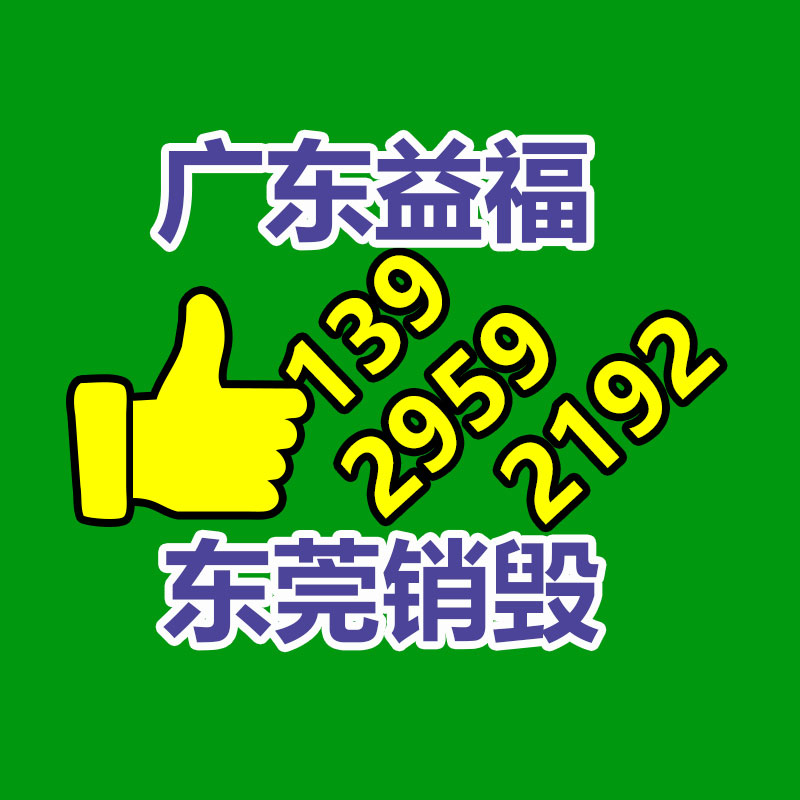 广东益福

139
2959
2192

东莞销毁